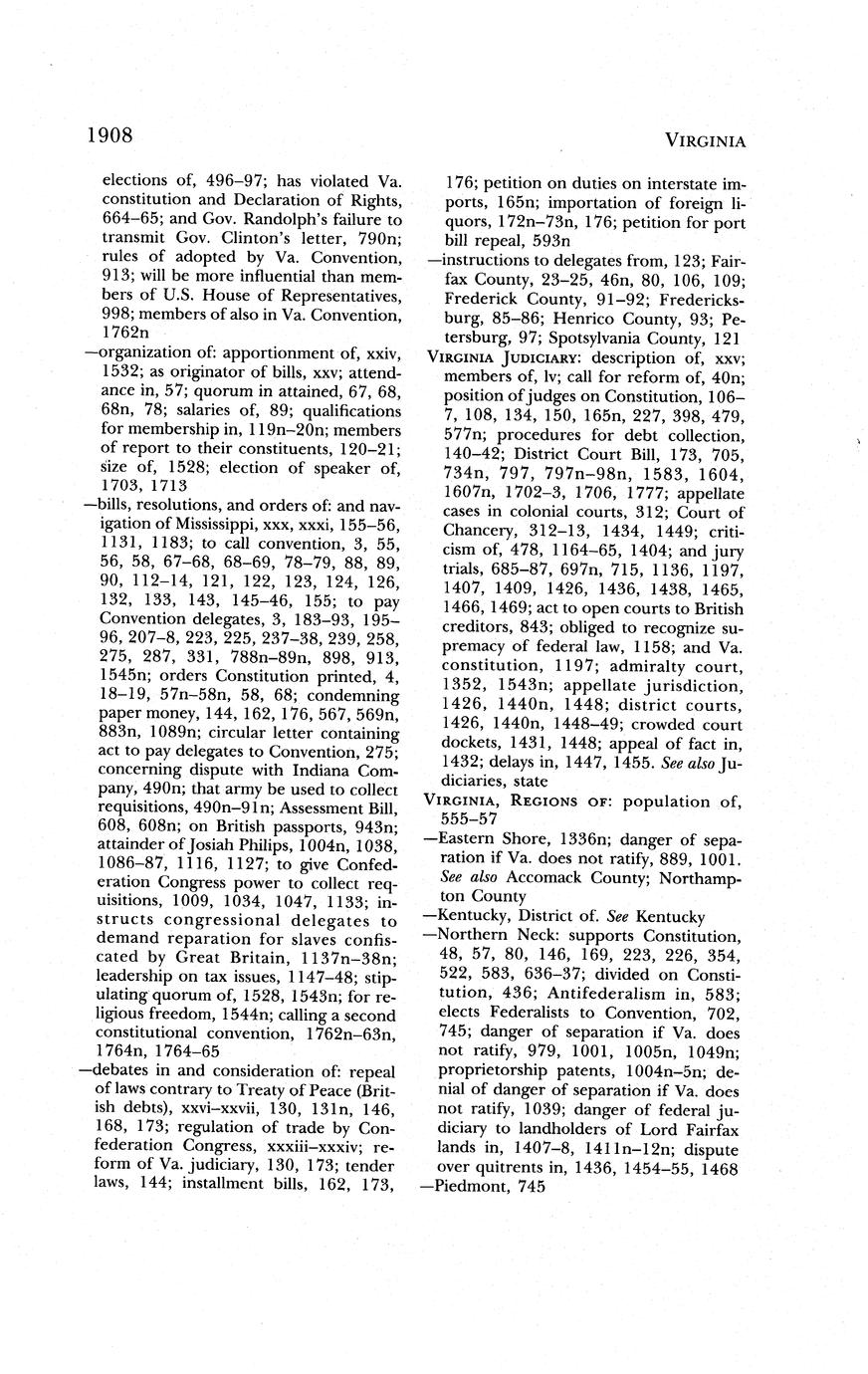 1908

VIRGINIA

elections of, 496–97; has violated Va. constitution and Declaration of Rights, 664–65; and Gov. Randolph's failure to transmit Gov. Clinton's letter, 790n; rules of adopted by Va. Convention, 913; will be more influential than members of U.S. House of Representatives, 998; members of also in Va. Convention, 1762n

—organization of: apportionment of, xxiv, 1532; as originator of bills, xxv; attendance in, 57; quorum in attained, 67, 68, 68n, 78; salaries of, 89; qualifications for membership in, 119n–20n; members of report to their constituents, 120–21; size of, 1528; election of speaker of, 1703, 1713

—bills, resolutions, and orders of: and navigation of Mississippi, xxx, xxxi, 155–56, 1131, 1183; to call convention, 3, 55, 56, 58, 67–68, 68–69, 78–79, 88, 89, 90, 112–14, 121, 122, 123, 124, 126, 132, 133, 143, 145–46, 155; to pay Convention delegates, 3, 183–93, 195–96, 207–8, 223, 225, 237–38, 239, 258, 275, 287, 331, 788n–89n, 898, 913, 1545n; orders Constitution printed, 4, 18–19, 57n–58n, 58, 68; condemning paper money, 144, 162, 176, 567, 569n, 883n, 1089n; circular letter containing act to pay delegates to Convention, 275; concerning dispute with Indiana Company, 490n; that army be used to collect requisitions, 490n–91n; Assessment Bill, 608, 608n; on British passports, 943n; attainder of Josiah Philips, 1004n, 1038, 1086–87, 1116, 1127; to give Confederation Congress power to collect requisitions, 1009, 1034, 1047, 1133; instructs congressional delegates to demand reparation for slaves confiscated by Great Britain, 1137n–38n; leadership on tax issues, 1147–48; stipulating quorum of, 1528, 1543n; for religious freedom, 1544n; calling a second constitutional convention, 1762n–63n, 1764n, 1764–65

—debates in and consideration of: repeal of laws contrary to Treaty of Peace (British debts), xxvi–xxvii, 130, 131n, 146, 168, 173; regulation of trade by Confederation Congress, xxxiii–xxxiv; reform of Va. judiciary, 130, 173; tender laws, 144; installment bills, 162, 173, 176; petition on duties on interstate imports, 165n; importation of foreign liquors, 172n–73n, 176; petition for port bill repeal, 593n

—instructions to delegates from, 123; Fairfax County, 23–25, 46n, 80, 106, 109; Frederick County, 91–92; Fredericksburg, 85–86; Henrico County, 93; Petersburg, 97; Spotsylvania County, 121

VIRGINIA JUDICIARY: description of, xxv; members of, lv; call for reform of, 40n; position of judges on Constitution, 106–7, 108, 134, 150, 165n, 227, 398, 479, 577n; procedures for debt collection, 140–42; District Court Bill, 173, 705, 734n, 797, 797n–98n, 1583, 1604, 1607n, 1702–3, 1706, 1777; appellate cases in colonial courts, 312; Court of Chancery, 312–13, 1434, 1449; criticism of, 478, 1164–65, 1404; and jury trials, 685–87, 697n, 715, 1136, 1197, 1407, 1409, 1426, 1436, 1438, 1465, 1466, 1469; act to open courts to British creditors, 843; obliged to recognize supremacy of federal law, 1158; and Va. constitution, 1197; admiralty court, 1352, 1543n; appellate jurisdiction, 1426, 1440n, 1448; district courts, 1426, 1440n, 1448–49; crowded court dockets, 1431, 1448; appeal of fact in, 1432; delays in, 1447, 1455. See also Judiciaries, state

VIRGINIA, REGIONS OF: population of, 555–57

—Eastern Shore, 1336n; danger of separation if Va. does not ratify, 889, 1001. See also Accomack County; Northampton County

—Kentucky, District of. See Kentucky

—Northern Neck: supports Constitution, 48, 57, 80, 146, 169, 223, 226, 354, 522, 583, 636–37; divided on Constitution, 436; Antifederalism in, 583; elects Federalists to Convention, 702, 745; danger of separation if Va. does not ratify, 979, 1001, 1005n, 1049n; proprietorship patents, 1004n–5n; denial of danger of separation if Va. does not ratify, 1039; danger of federal judiciary to landholders of Lord Fairfax lands in, 1407–8, 1411n–12n; dispute over quitrents in, 1436, 1454–55, 1468

—Piedmont, 745